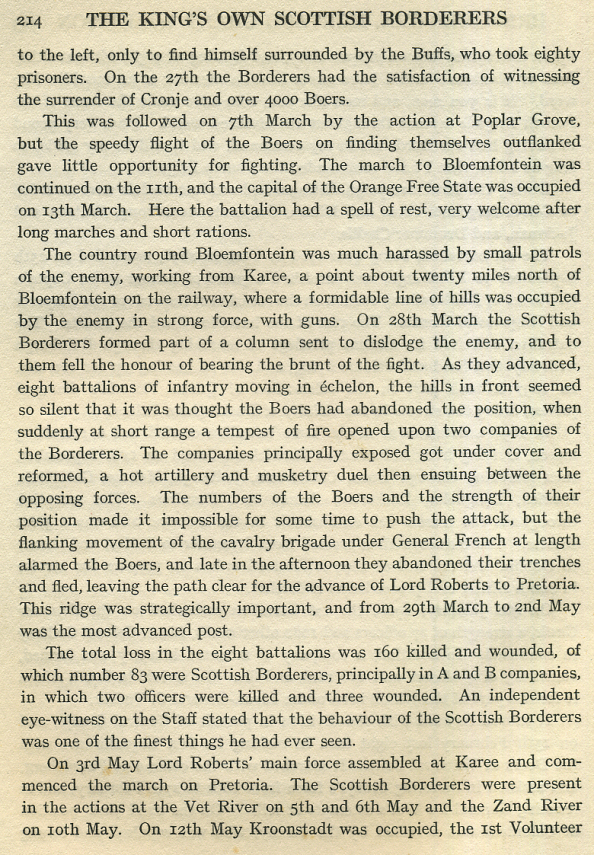 214 THE KING'S OWN SCOTTISH BORDERERS

to the left, only to find himself surrounded by the Buffs, who took eighty prisoners. On the 27th the Borderers had the satisfaction of witnessing the surrender of Cronje and over 4000 Boers.

This was followed on 7th March by the action at Poplar Grove, but the speedy flight of the Boers on finding themselves outflanked gave little opportunity for fighting. The march to Bloemfontein was continued on the 11th, and the capital of the Orange Free State was occupied on 13th March. Here the battalion had a spell of rest, very welcome after long marches and short rations.

The country round Bloemfontein was much harassed by small patrols of the enemy, working from Karee, a point about twenty miles north of Bloemfontein on the railway, where a formidable line of hills was occupied by the enemy in strong force, with guns. On 28th March the Scottish Borderers formed part of a column sent to dislodge the enemy, and to them fell the honour of bearing the brunt of the fight. As they advanced, eight battalions of infantry moving in échelon, the hills in front seemed so silent that it was thought the Boers had abandoned the position, when suddenly at short range a tempest of fire opened upon two companies of the Borderers. The companies principally exposed got under cover and reformed, a hot artillery and musketry duel then ensuing between the opposing forces. The numbers of the Boers and the strength of their position made it impossible for some time to push the attack, but the flanking movement of the cavalry brigade under General French at length alarmed the Boers, and late in the afternoon they abandoned their trenches and fled, leaving the path clear for the advance of Lord Roberts to Pretoria. This ridge was strategically important, and from 29th March to 2nd May was the most advanced post.

The total loss in the eight battalions was 160 killed and wounded, of which number 83 were Scottish Borderers, principally in A and B companies, in which two officers were killed and three wounded. An independent eye-witness on the Staff stated that the behaviour of the Scottish Borderers was one of the finest things he had ever seen.

On 3rd May Lord Roberts' main force assembled at Karee and commenced the march on Pretoria. The Scottish Borderers were present in the actions at the Vet River on 5th and 6th May and the Zand River on 10th May. On 12th May Kroonstadt was occupied, the 1st Volunteer